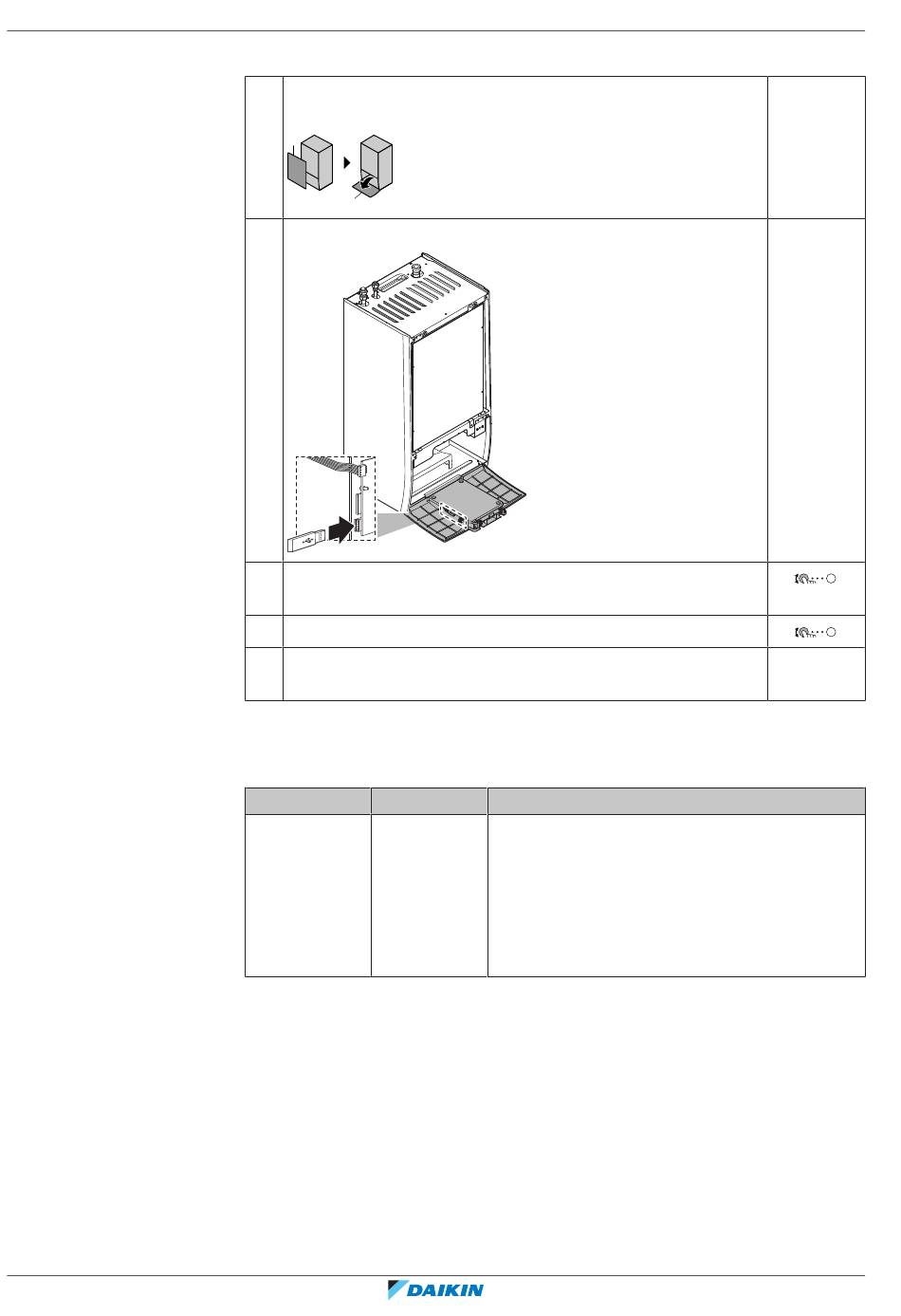 DAIKIN